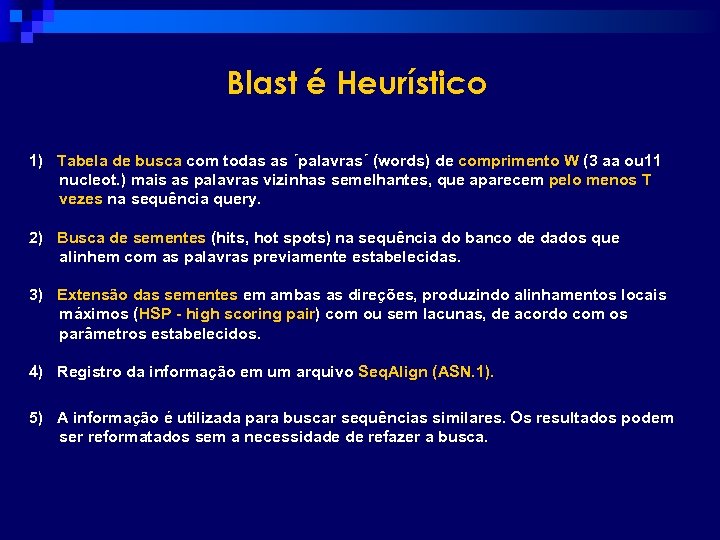 Blast é Heurístico

1) Tabela de busca com todas as ´palavras´ (words) de comprimento W (3 aa ou11 nucleot.) mais as palavras vizinhas semelhantes, que aparecem pelo menos T vezes na sequência query.

2) Busca de sementes (hits, hot spots) na sequência do banco de dados que alinhem com as palavras previamente estabelecidas.

3) Extensão das sementes em ambas as direções, produzindo alinhamentos locais máximos (HSP - high scoring pair) com ou sem lacunas, de acordo com os parâmetros estabelecidos.

4) Registro da informação em um arquivo SeqAlign (ASN.1).

5) A informação é utilizada para buscar sequências similares. Os resultados podem ser reformatados sem a necessidade de refazer a busca.